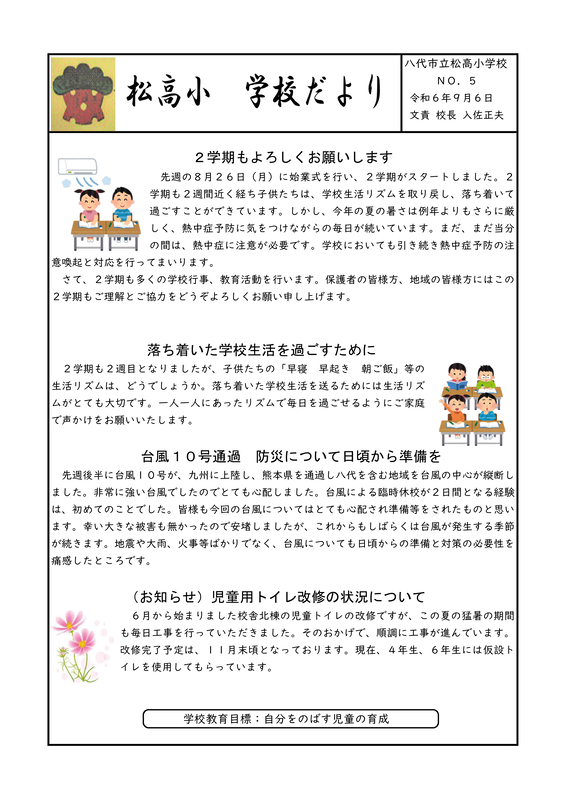 松高小　学校だより

八代市立松高小学校
NO．5
令和６年９月６日
文責　校長　入佐正夫

２学期もよろしくお願いします

先週の８月２６日（月）に始業式を行い、２学期がスタートしました。２学期も２週間近く経ち子供たちは、学校生活リズムを取り戻し、落ち着いて過ごすことができています。しかし、今年の夏の暑さは例年よりもさらに厳しく、熱中症予防に気をつけながらの毎日が続いています。まだ、まだ当分の間は、熱中症に注意が必要です。学校においても引き続き熱中症予防の注意喚起と対応を行ってまいります。

さて、２学期も多くの学校行事、教育活動を行います。保護者の皆様方、地域の皆様方にはこの２学期もご理解とご協力をどうぞよろしくお願い申し上げます。

落ち着いた学校生活を過ごすために

２学期も２週目となりましたが、子供たちの「早寝　早起き　朝ご飯」等の生活リズムは、どうでしょうか。落ち着いた学校生活を送るためには生活リズムがとても大切です。一人一人にあったリズムで毎日を過ごせるようにご家庭で声かけをお願いいたします。

台風１０号通過　防災について日頃から準備を

先週後半に台風１０号が、九州に上陸し、熊本県を通過し八代を含む地域を台風の中心が縦断しました。非常に強い台風でしたのでとても心配しました。台風による臨時休校が２日間となる経験は、初めてのことでした。皆様も今回の台風についてはとても心配され準備等をされたものと思います。幸い大きな被害も無かったので安堵しましたが、これからもしばらくは台風が発生する季節が続きます。地震や大雨、火事等ばかりでなく、台風についても日頃からの準備と対策の必要性を痛感したところです。

（お知らせ）児童用トイレ改修の状況について

６月から始まりました校舎北棟の児童トイレの改修ですが、この夏の猛暑の期間も毎日工事を行っていただきました。そのおかげで、順調に工事が進んでいます。改修完了予定は、１１月末頃となっております。現在、４年生、６年生には仮設トイレを使用してもらっています。

学校教育目標：自分をのばす児童の育成